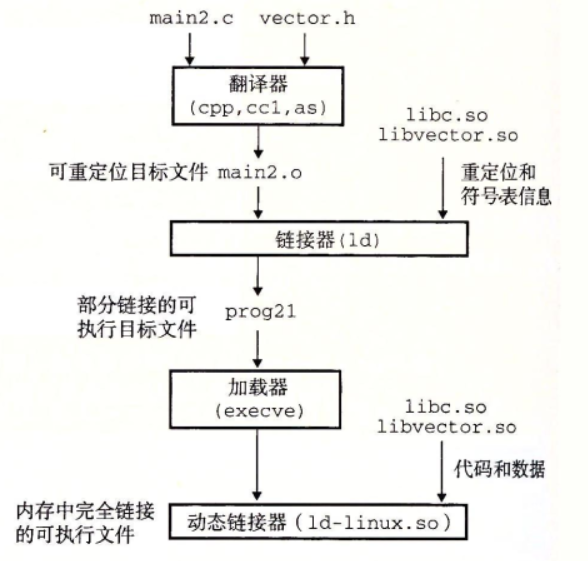 main2.c vector.h

翻译器
(cpp,cc1,as)

libc.so
libvector.so

可重定位目标文件 main2.o

重定位和
符号表信息

链接器(ld)

部分链接的可
执行目标文件

prog21

加载器
(execve)

libc.so
libvector.so

代码和数据

内存中完全链接
的可执行文件

动态链接器(ld-linux.so)